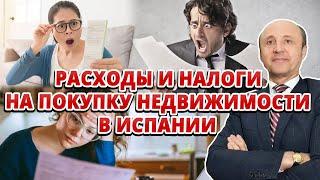 РАСХОДЫ И НАЛОГИ
НА ПОКУПКУ НЕДВИЖИМОСТИ
В ИСПАНИИ